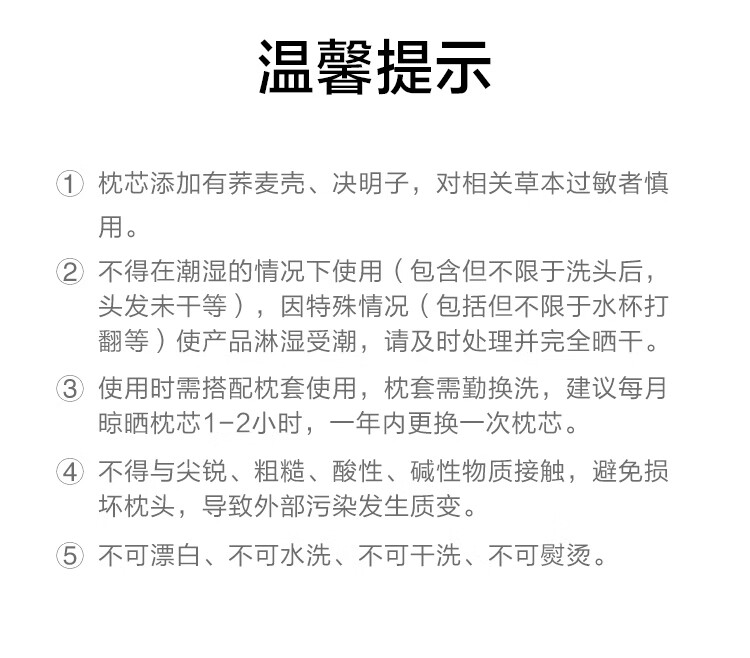 温馨提示

① 枕芯添加有荞麦壳、决明子，对相关草本过敏者慎用。

② 不得在潮湿的情况下使用（包含但不限于洗头后，头发未干等），因特殊情况（包括但不限于水杯打翻等）使产品淋湿受潮，请及时处理并完全晒干。

③ 使用时需搭配枕套使用，枕套需勤换洗，建议每月晾晒枕芯1-2小时，一年内更换一次枕芯。

④ 不得与尖锐、粗糙、酸性、碱性物质接触，避免损坏枕头，导致外部污染发生质变。

⑤ 不可漂白、不可水洗、不可干洗、不可熨烫。